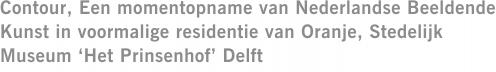 Contour, Een momentopname van Nederlandse Beeldende Kunst in voormalige residentie van Oranje, Stedelijk Museum ‘Het Prinsenhof’ Delft